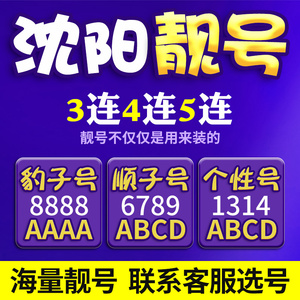 沈阳靓号

3连4连5连

靓号不仅仅是用来装的

豹子号
8888
AAAA

顺子号
6789
ABCD

个性号
1314
ABCD

海量靓号 联系客服选号